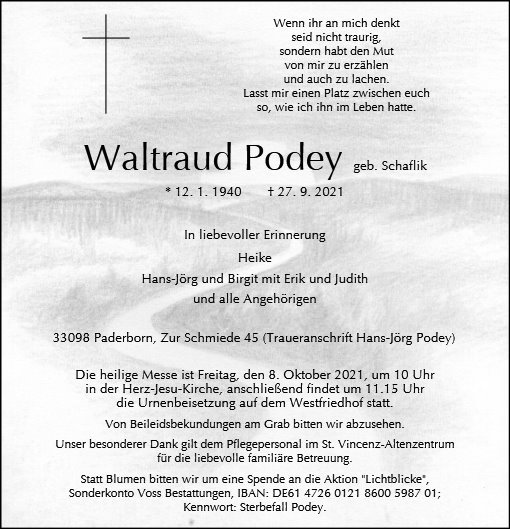 Wenn ihr an mich denkt
seid nicht traurig,
sondern habt den Mut
von mir zu erzählen
und auch zu lachen.
Lasst mir einen Platz zwischen euch
so, wie ich ihn im Leben hatte.

Waltraud Podey geb. Schaflik

* 12. 1. 1940 † 27. 9. 2021

In liebevoller Erinnerung

Heike

Hans-Jörg und Birgit mit Erik und Judith

und alle Angehörigen

33098 Paderborn, Zur Schmiede 45 (Traueranschrift Hans-Jörg Podey)

Die heilige Messe ist Freitag, den 8. Oktober 2021, um 10 Uhr in der Herz-Jesu-Kirche, anschließend findet um 11.15 Uhr die Urnenbeisetzung auf dem Westfriedhof statt.

Von Beileidsbekundungen am Grab bitten wir abzusehen.

Unser besonderer Dank gilt dem Pflegepersonal im St. Vincenz-Altenzentrum für die liebevolle familiäre Betreuung.

Statt Blumen bitten wir um eine Spende an die Aktion "Lichtblicke", Sonderkonto Voss Bestattungen, IBAN: DE61 4726 0121 8600 5987 01; Kennwort: Sterbefall Podey.